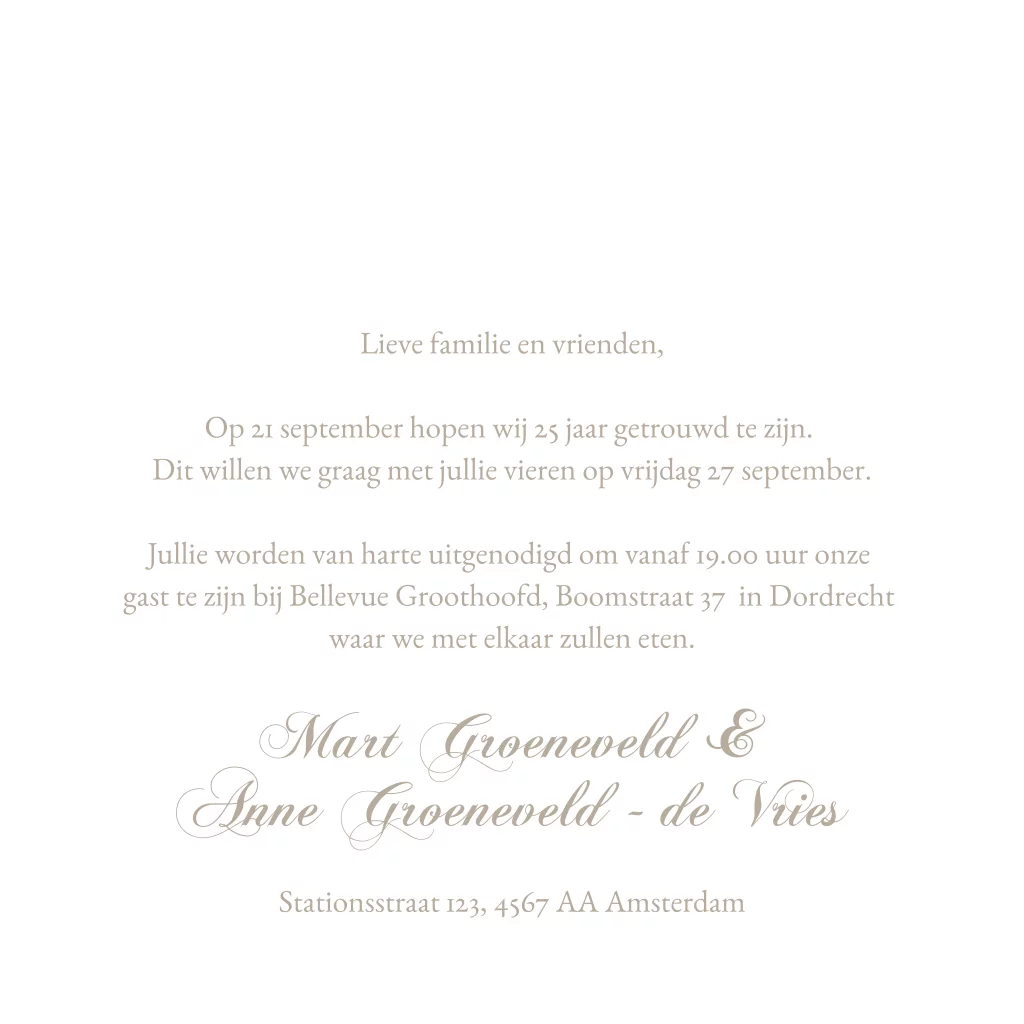 Lieve familie en vrienden,

Op 21 september hopen wij 25 jaar getrouwd te zijn.
Dit willen we graag met jullie vieren op vrijdag 27 september.

Jullie worden van harte uitgenodigd om vanaf 19.00 uur onze gast te zijn bij Bellevue Groothoofd, Boomstraat 37 in Dordrecht waar we met elkaar zullen eten.

Mart Groeneveld &
Anne Groeneveld - de Vries

Stationsstraat 123, 4567 AA Amsterdam